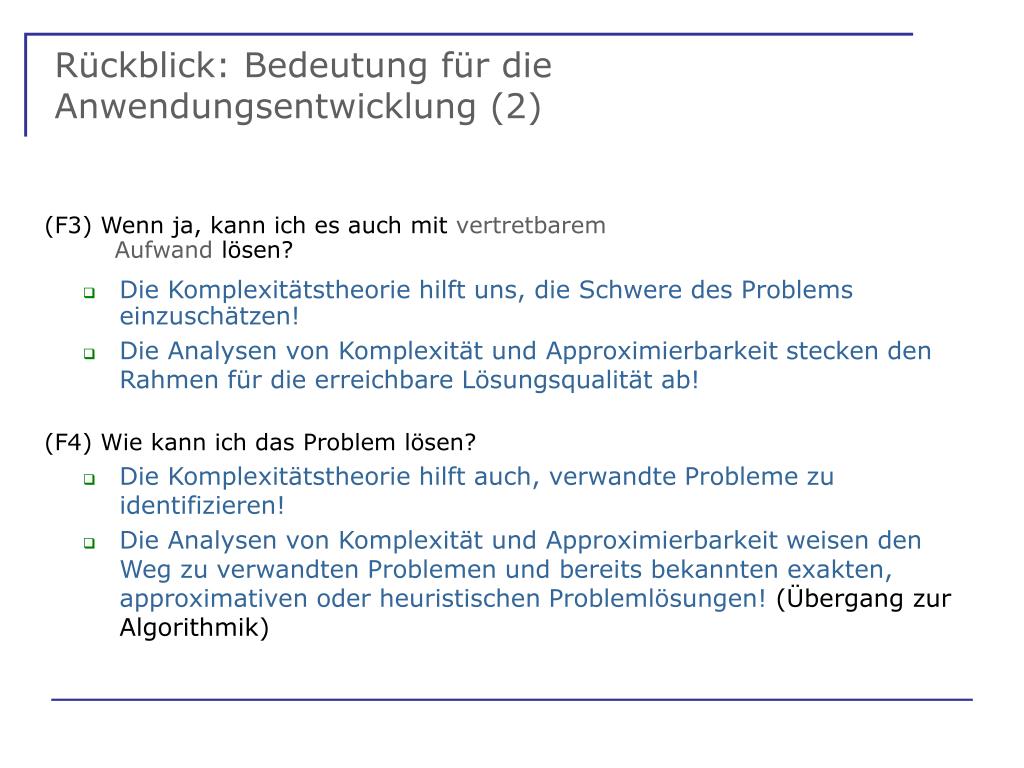 Rückblick: Bedeutung für die Anwendungsentwicklung (2)

(F3) Wenn ja, kann ich es auch mit vertretbarem Aufwand lösen?

- Die Komplexitätstheorie hilft uns, die Schwere des Problems einzuschätzen!
- Die Analysen von Komplexität und Approximierbarkeit stecken den Rahmen für die erreichbare Lösungsqualität ab!

(F4) Wie kann ich das Problem lösen?

- Die Komplexitätstheorie hilft auch, verwandte Probleme zu identifizieren!
- Die Analysen von Komplexität und Approximierbarkeit weisen den Weg zu verwandten Problemen und bereits bekannten exakten, approximativen oder heuristischen Problemlösungen! (Übergang zur Algorithmik)